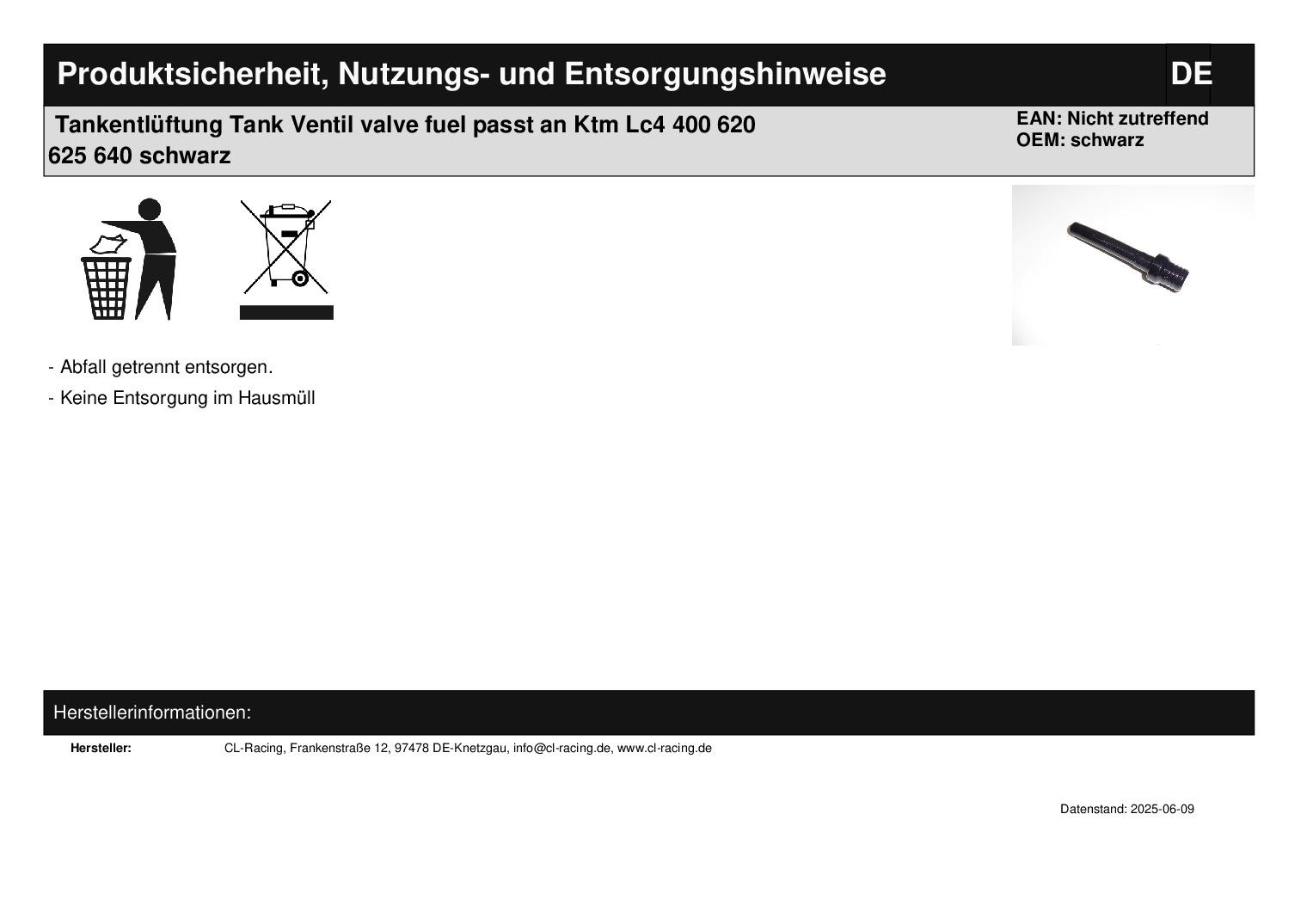 Produktsicherheit, Nutzungs- und Entsorgungshinweise DE

Tankentlüftung Tank Ventil valve fuel passt an Ktm Lc4 400 620 625 640 schwarz

EAN: Nicht zutreffend
OEM: schwarz

- Abfall getrennt entsorgen.

- Keine Entsorgung im Hausmüll

Herstellerinformationen:

Hersteller: CL-Racing, Frankenstraße 12, 97478 DE-Knetzgau, info@cl-racing.de, www.cl-racing.de

Datenstand: 2025-06-09